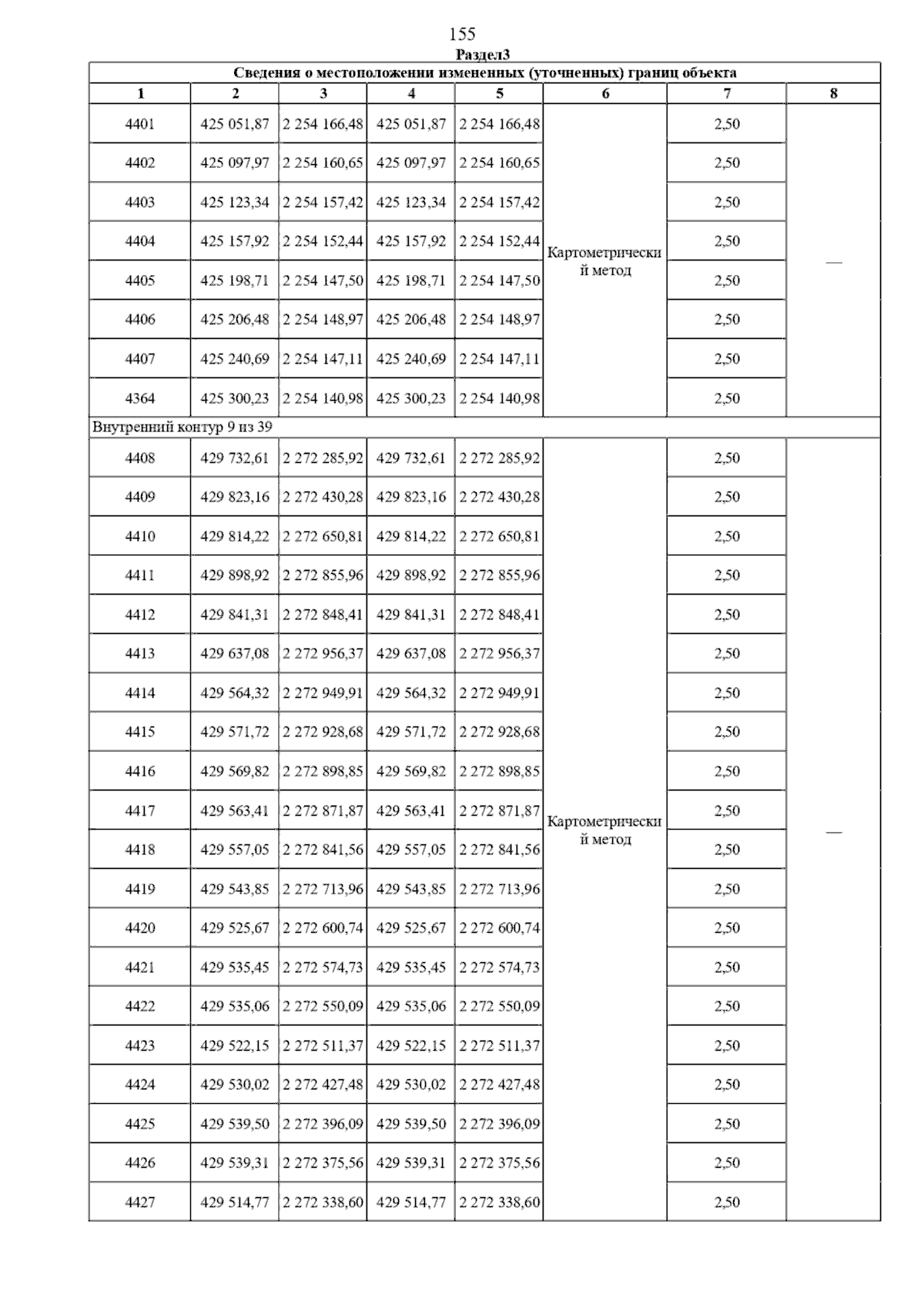 155

Раздел3

Сведения о местоположении измененных (уточненных) границ объекта

| 1 | 2 | 3 | 4 | 5 | 6 | 7 | 8 |
|---|---|---|---|---|---|---|---|
| 4401 | 425 051,87 | 2 254 166,48 | 425 051,87 | 2 254 166,48 | Картометрический метод | 2,50 | — |
| 4402 | 425 097,97 | 2 254 160,65 | 425 097,97 | 2 254 160,65 | | 2,50 | |
| 4403 | 425 123,34 | 2 254 157,42 | 425 123,34 | 2 254 157,42 | | 2,50 | |
| 4404 | 425 157,92 | 2 254 152,44 | 425 157,92 | 2 254 152,44 | | 2,50 | |
| 4405 | 425 198,71 | 2 254 147,50 | 425 198,71 | 2 254 147,50 | | 2,50 | |
| 4406 | 425 206,48 | 2 254 148,97 | 425 206,48 | 2 254 148,97 | | 2,50 | |
| 4407 | 425 240,69 | 2 254 147,11 | 425 240,69 | 2 254 147,11 | | 2,50 | |
| 4364 | 425 300,23 | 2 254 140,98 | 425 300,23 | 2 254 140,98 | | 2,50 | |
| Внутренний контур 9 из 39 | | | | | | | |
| 4408 | 429 732,61 | 2 272 285,92 | 429 732,61 | 2 272 285,92 | Картометрический метод | 2,50 | — |
| 4409 | 429 823,16 | 2 272 430,28 | 429 823,16 | 2 272 430,28 | | 2,50 | |
| 4410 | 429 814,22 | 2 272 650,81 | 429 814,22 | 2 272 650,81 | | 2,50 | |
| 4411 | 429 898,92 | 2 272 855,96 | 429 898,92 | 2 272 855,96 | | 2,50 | |
| 4412 | 429 841,31 | 2 272 848,41 | 429 841,31 | 2 272 848,41 | | 2,50 | |
| 4413 | 429 637,08 | 2 272 956,37 | 429 637,08 | 2 272 956,37 | | 2,50 | |
| 4414 | 429 564,32 | 2 272 949,91 | 429 564,32 | 2 272 949,91 | | 2,50 | |
| 4415 | 429 571,72 | 2 272 928,68 | 429 571,72 | 2 272 928,68 | | 2,50 | |
| 4416 | 429 569,82 | 2 272 898,85 | 429 569,82 | 2 272 898,85 | | 2,50 | |
| 4417 | 429 563,41 | 2 272 871,87 | 429 563,41 | 2 272 871,87 | | 2,50 | |
| 4418 | 429 557,05 | 2 272 841,56 | 429 557,05 | 2 272 841,56 | | 2,50 | |
| 4419 | 429 543,85 | 2 272 713,96 | 429 543,85 | 2 272 713,96 | | 2,50 | |
| 4420 | 429 525,67 | 2 272 600,74 | 429 525,67 | 2 272 600,74 | | 2,50 | |
| 4421 | 429 535,45 | 2 272 574,73 | 429 535,45 | 2 272 574,73 | | 2,50 | |
| 4422 | 429 535,06 | 2 272 550,09 | 429 535,06 | 2 272 550,09 | | 2,50 | |
| 4423 | 429 522,15 | 2 272 511,37 | 429 522,15 | 2 272 511,37 | | 2,50 | |
| 4424 | 429 530,02 | 2 272 427,48 | 429 530,02 | 2 272 427,48 | | 2,50 | |
| 4425 | 429 539,50 | 2 272 396,09 | 429 539,50 | 2 272 396,09 | | 2,50 | |
| 4426 | 429 539,31 | 2 272 375,56 | 429 539,31 | 2 272 375,56 | | 2,50 | |
| 4427 | 429 514,77 | 2 272 338,60 | 429 514,77 | 2 272 338,60 | | 2,50 | |